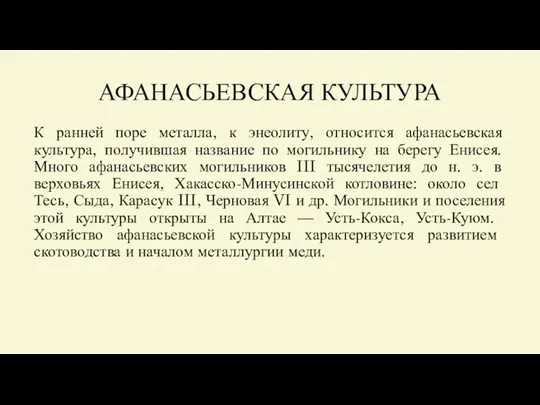 АФАНАСЬЕВСКАЯ КУЛЬТУРА

К ранней поре металла, к энеолиту, относится афанасьевская культура, получившая название по могильнику на берегу Енисея. Много афанасьевских могильников III тысячелетия до н. э. в верховьях Енисея, Хакасско-Минусинской котловине: около сел Тесь, Сыда, Карасук III, Черновая VI и др. Могильники и поселения этой культуры открыты на Алтае — Усть-Кокса, Усть-Куюм. Хозяйство афанасьевской культуры характеризуется развитием скотоводства и началом металлургии меди.